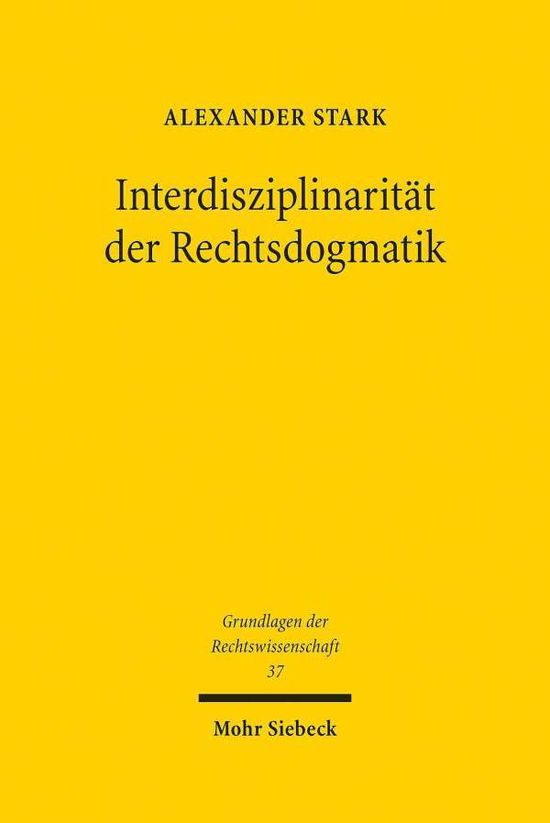 ALEXANDER STARK

Interdisziplinarität der Rechtsdogmatik

Grundlagen der Rechtswissenschaft
37

Mohr Siebeck